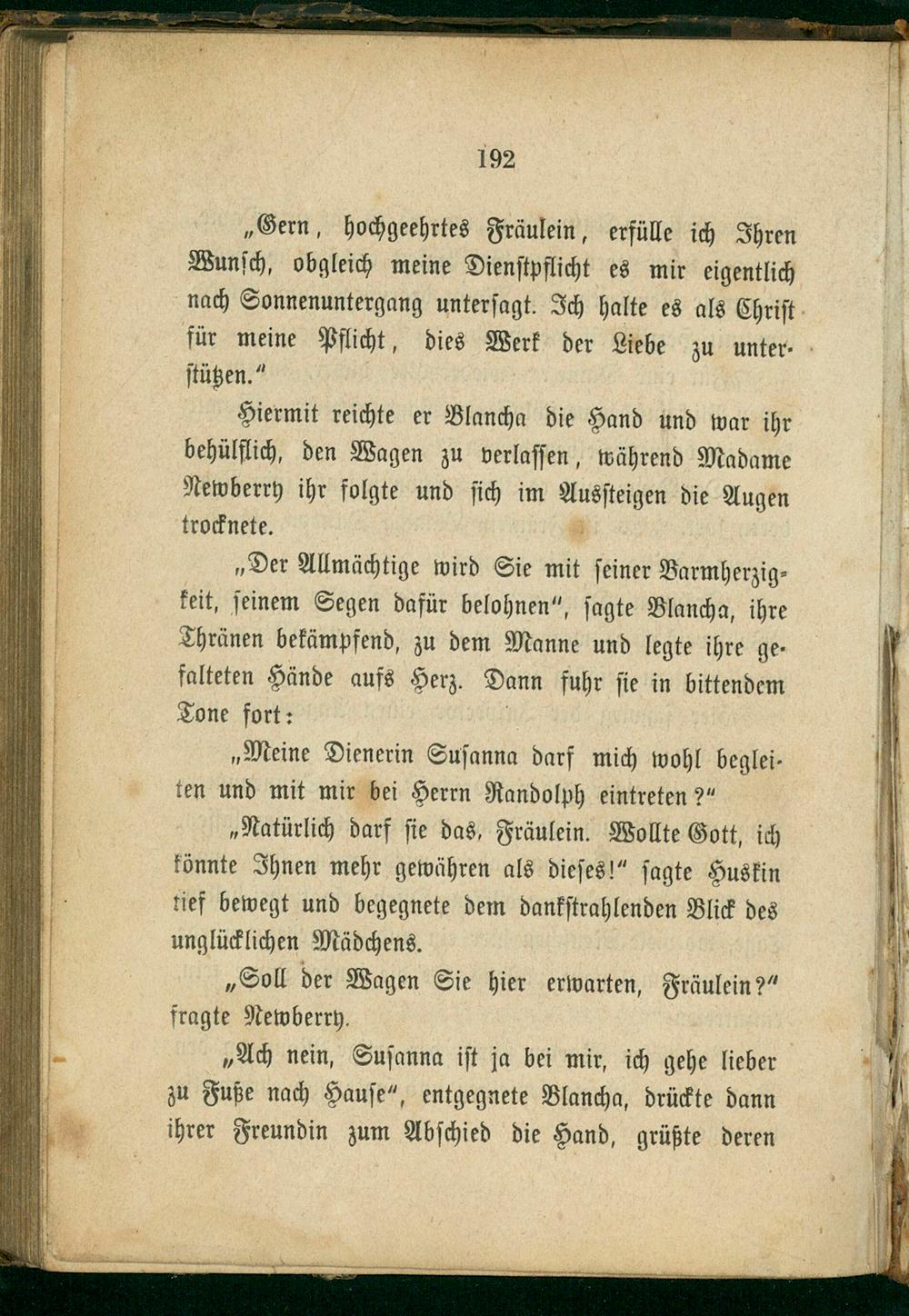 192

„Gern, hochgeehrtes Fräulein, erfülle ich Ihren Wunsch, obgleich meine Dienstpflicht es mir eigentlich nach Sonnenuntergang untersagt. Ich halte es als Christ für meine Pflicht, dies Werk der Liebe zu unterstützen.“

Hiermit reichte er Blancha die Hand und war ihr behülflich, den Wagen zu verlassen, während Madame Newberry ihr folgte und sich im Aussteigen die Augen trocknete.

„Der Allmächtige wird Sie mit seiner Barmherzigkeit, seinem Segen dafür belohnen“, sagte Blancha, ihre Thränen bekämpfend, zu dem Manne und legte ihre gefalteten Hände aufs Herz. Dann fuhr sie in bittendem Tone fort:

„Meine Dienerin Susanna darf mich wohl begleiten und mit mir bei Herrn Randolph eintreten?“

„Natürlich darf sie das, Fräulein. Wollte Gott, ich könnte Ihnen mehr gewähren als dieses!“ sagte Huskin tief bewegt und begegnete dem dankstrahlenden Blick des unglücklichen Mädchens.

„Soll der Wagen Sie hier erwarten, Fräulein?“ fragte Newberry.

„Ach nein, Susanna ist ja bei mir, ich gehe lieber zu Fuße nach Hause“, entgegnete Blancha, drückte dann ihrer Freundin zum Abschied die Hand, grüßte deren